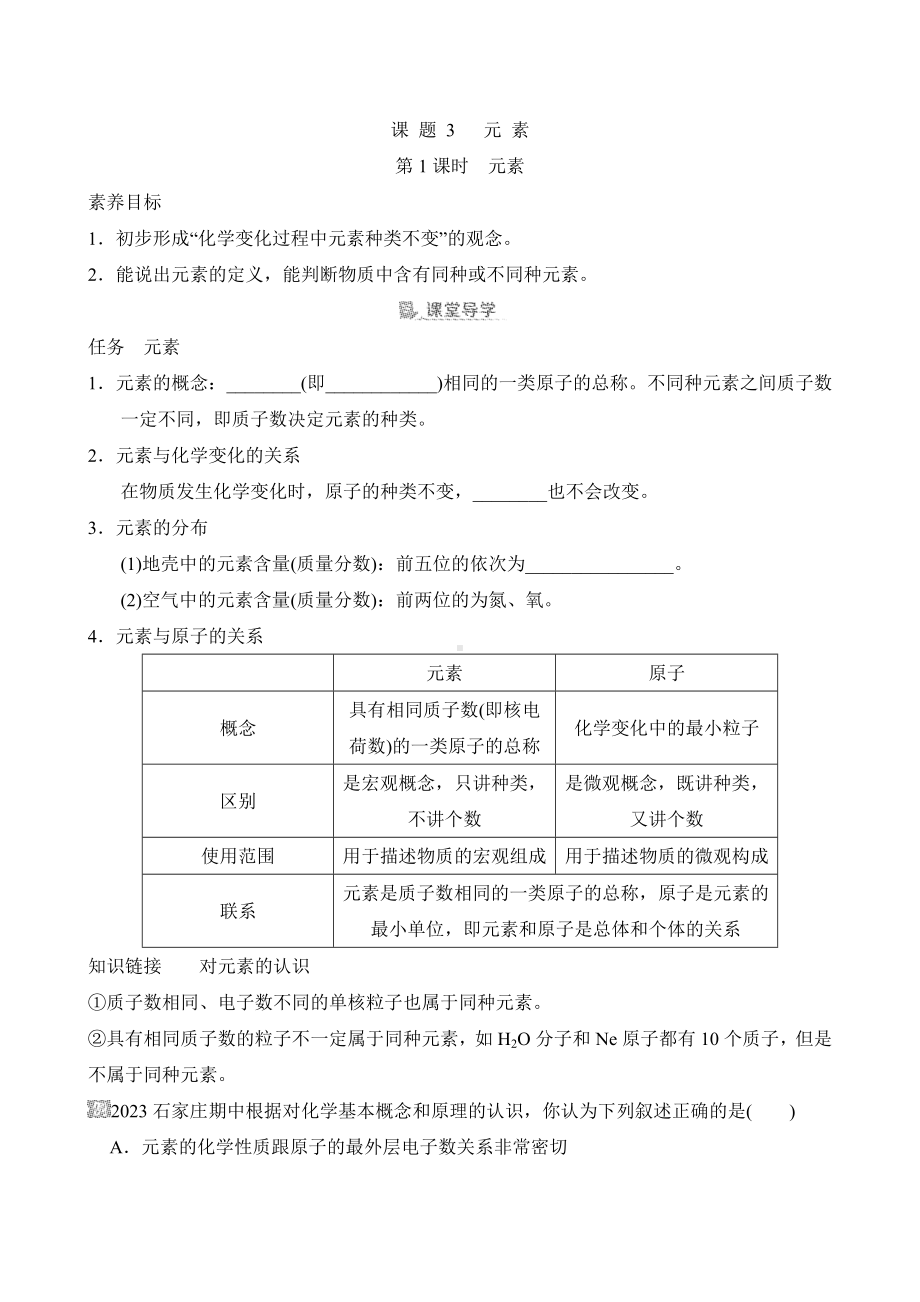 课 题 3　 元 素

第 1 课时　元素

素养目标

1．初步形成“化学变化过程中元素种类不变”的观念。

2．能说出元素的定义，能判断物质中含有同种或不同种元素。

课堂导学

任务　元素

1．元素的概念：________(即____________)相同的一类原子的总称。不同种元素之间质子数一定不同，即质子数决定元素的种类。

2．元素与化学变化的关系

在物质发生化学变化时，原子的种类不变，________也不会改变。

3．元素的分布

(1)地壳中的元素含量(质量分数)：前五位的依次为________________。

(2)空气中的元素含量(质量分数)：前两位的为氮、氧。

4．元素与原子的关系

| | 元素 | 原子 |
|---|---|---|
| 概念 | 具有相同质子数(即核电荷数)的一类原子的总称 | 化学变化中的最小粒子 |
| 区别 | 是宏观概念，只讲种类，不讲个数 | 是微观概念，既讲种类，又讲个数 |
| 使用范围 | 用于描述物质的宏观组成 | 用于描述物质的微观构成 |
| 联系 | 元素是质子数相同的一类原子的总称，原子是元素的最小单位，即元素和原子是总体和个体的关系 | |

知识链接　　对元素的认识

①质子数相同、电子数不同的单核粒子也属于同种元素。

②具有相同质子数的粒子不一定属于同种元素，如 $H_2O$ 分子和 Ne 原子都有 10 个质子，但是不属于同种元素。

2023 石家庄期中根据对化学基本概念和原理的认识，你认为下列叙述正确的是(　　)

A．元素的化学性质跟原子的最外层电子数关系非常密切